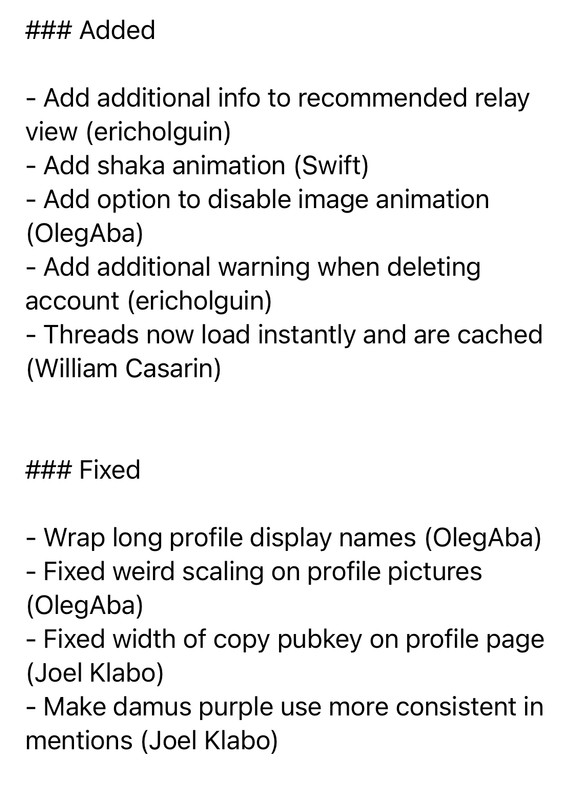 ### Added

- Add additional info to recommended relay view (ericholguin)
- Add shaka animation (Swift)
- Add option to disable image animation (OlegAba)
- Add additional warning when deleting account (ericholguin)
- Threads now load instantly and are cached (William Casarin)

### Fixed

- Wrap long profile display names (OlegAba)
- Fixed weird scaling on profile pictures (OlegAba)
- Fixed width of copy pubkey on profile page (Joel Klabo)
- Make damus purple use more consistent in mentions (Joel Klabo)